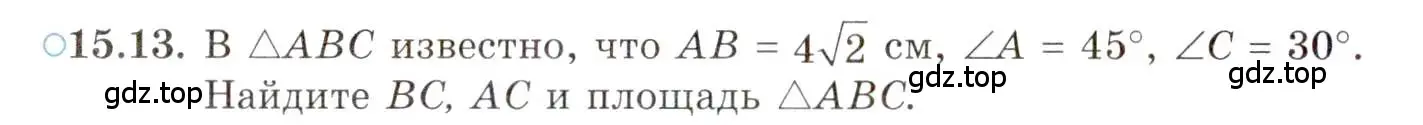 ○15.13. В $\triangle ABC$ известно, что $AB = 4\sqrt{2}$ см, $\angle A = 45°$, $\angle C = 30°$. Найдите $BC$, $AC$ и площадь $\triangle ABC$.

gdz.top gdz.top gdz.top